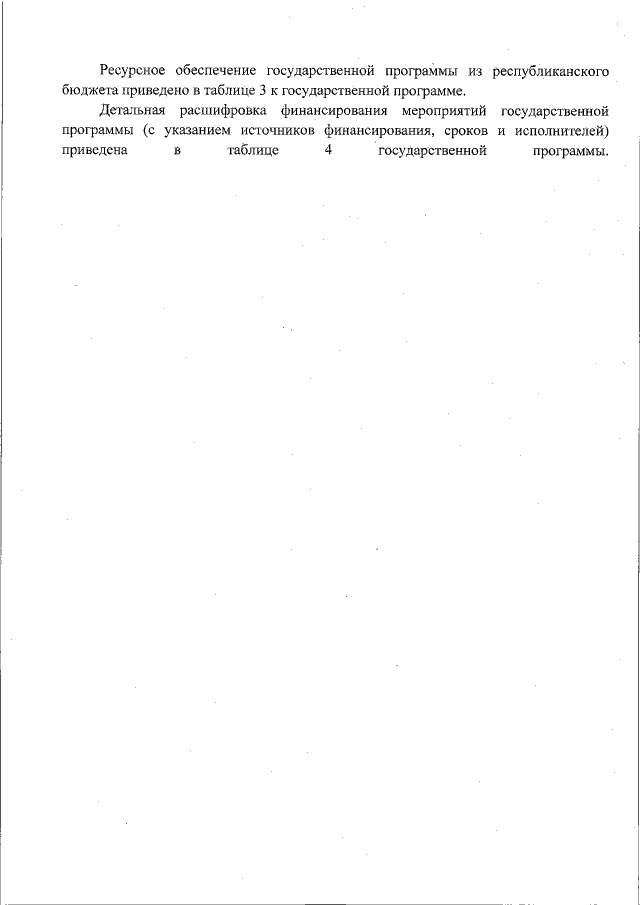 Ресурсное обеспечение государственной программы из республиканского бюджета приведено в таблице 3 к государственной программе.

Детальная расшифровка финансирования мероприятий государственной программы (с указанием источников финансирования, сроков и исполнителей) приведена в таблице 4 государственной программы.